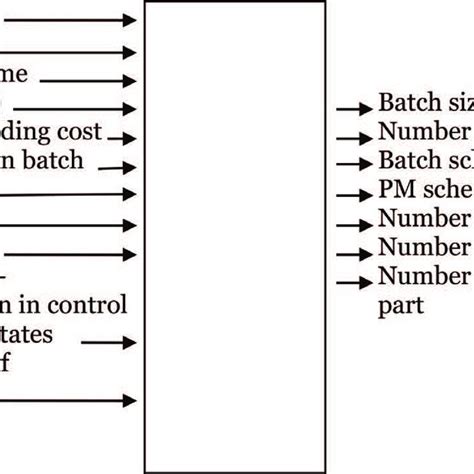 me
ding cost
n batch
-
n in control
tates
f

Batch siz
Number
Batch sc
PM sche
Number
Number
Number
part